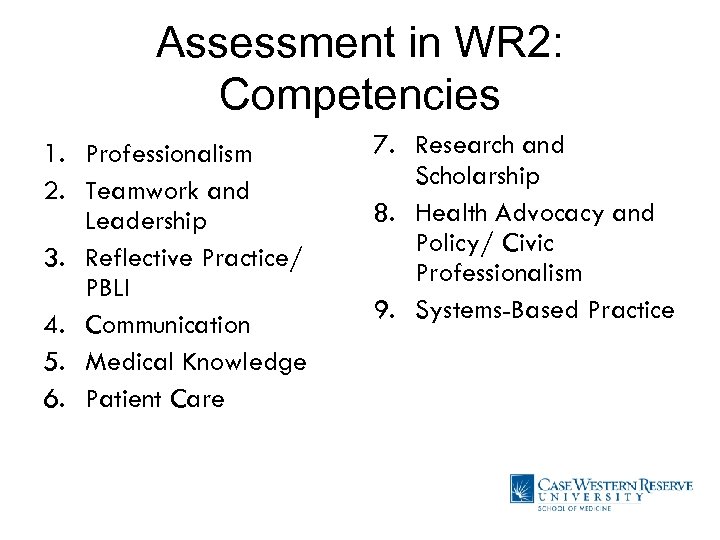 Assessment in WR2: Competencies

1. Professionalism
2. Teamwork and Leadership
3. Reflective Practice/ PBLI
4. Communication
5. Medical Knowledge
6. Patient Care

7. Research and Scholarship
8. Health Advocacy and Policy/ Civic Professionalism
9. Systems-Based Practice

CASE WESTERN RESERVE UNIVERSITY
SCHOOL OF MEDICINE